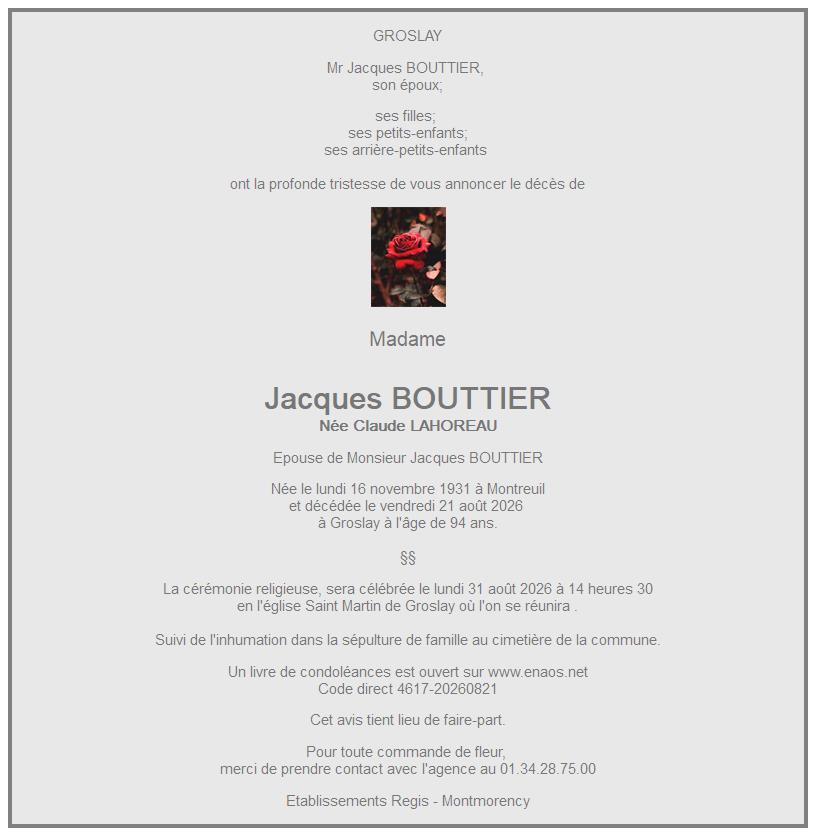 GROSLAY

Mr Jacques BOUTTIER,
son époux;

ses filles;
ses petits-enfants;
ses arrière-petits-enfants

ont la profonde tristesse de vous annoncer le décès de

Madame

Jacques BOUTTIER
Née Claude LAHOREAU

Epouse de Monsieur Jacques BOUTTIER

Née le lundi 16 novembre 1931 à Montreuil
et décédée le vendredi 21 août 2026
à Groslay à l'âge de 94 ans.

§§

La cérémonie religieuse, sera célébrée le lundi 31 août 2026 à 14 heures 30
en l'église Saint Martin de Groslay où l'on se réunira .

Suivi de l'inhumation dans la sépulture de famille au cimetière de la commune.

Un livre de condoléances est ouvert sur www.enaos.net
Code direct 4617-20260821

Cet avis tient lieu de faire-part.

Pour toute commande de fleur,
merci de prendre contact avec l'agence au 01.34.28.75.00

Etablissements Regis - Montmorency